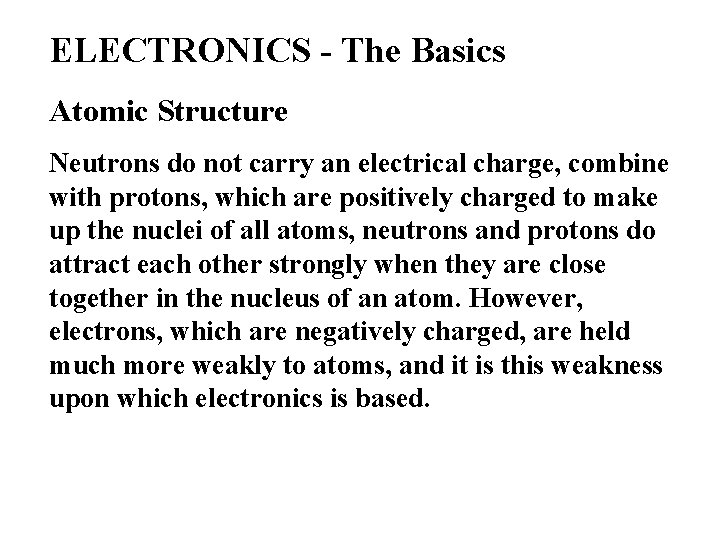 ELECTRONICS - The Basics

Atomic Structure

Neutrons do not carry an electrical charge, combine with protons, which are positively charged to make up the nuclei of all atoms, neutrons and protons do attract each other strongly when they are close together in the nucleus of an atom. However, electrons, which are negatively charged, are held much more weakly to atoms, and it is this weakness upon which electronics is based.